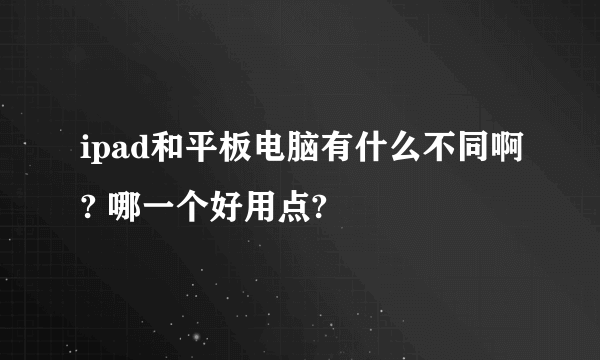 ipad和平板电脑有什么不同啊? 哪一个好用点?